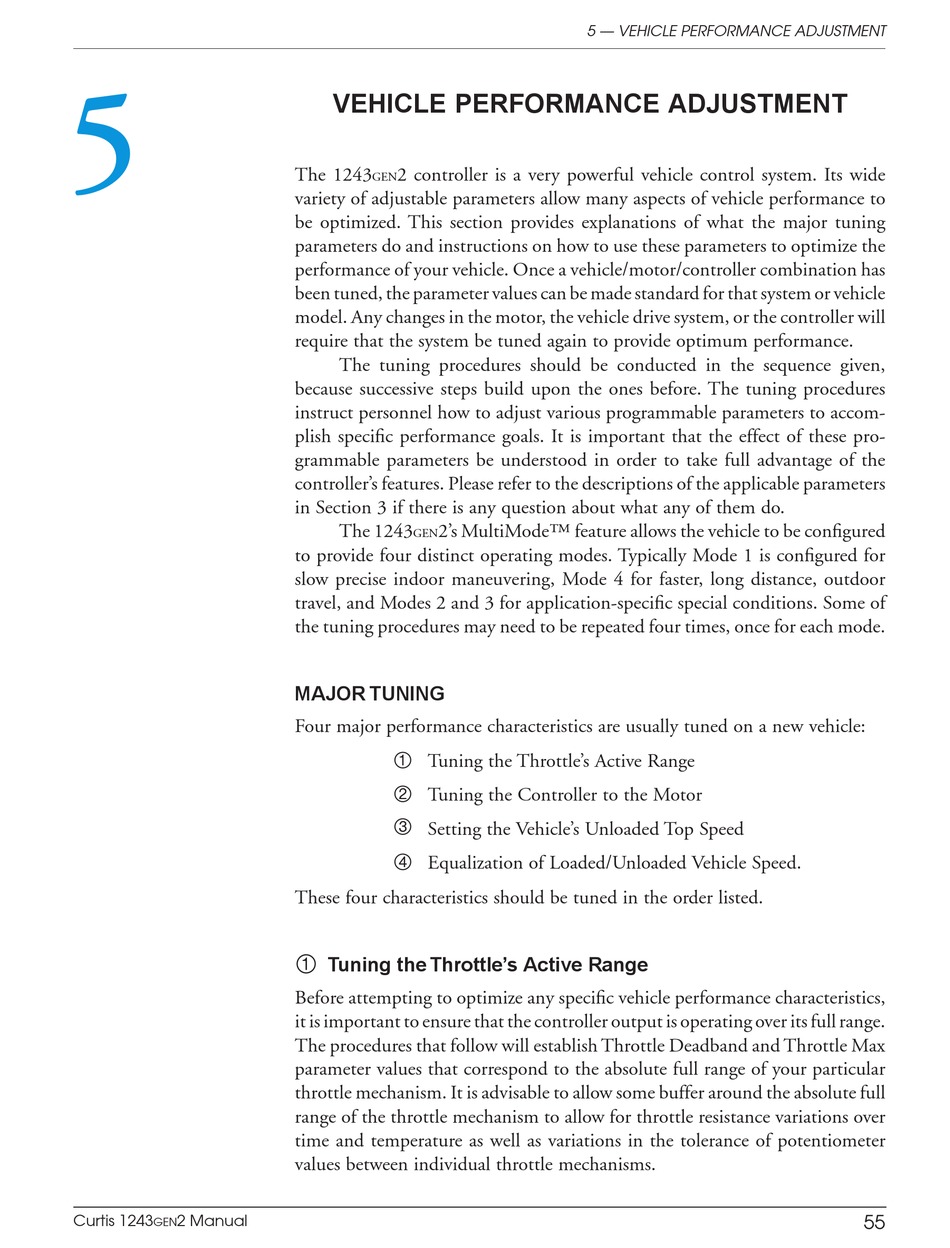 5 — VEHICLE PERFORMANCE ADJUSTMENT

5

VEHICLE PERFORMANCE ADJUSTMENT

The 1243GEN2 controller is a very powerful vehicle control system. Its wide variety of adjustable parameters allow many aspects of vehicle performance to be optimized. This section provides explanations of what the major tuning parameters do and instructions on how to use these parameters to optimize the performance of your vehicle. Once a vehicle/motor/controller combination has been tuned, the parameter values can be made standard for that system or vehicle model. Any changes in the motor, the vehicle drive system, or the controller will require that the system be tuned again to provide optimum performance.

The tuning procedures should be conducted in the sequence given, because successive steps build upon the ones before. The tuning procedures instruct personnel how to adjust various programmable parameters to accomplish specific performance goals. It is important that the effect of these programmable parameters be understood in order to take full advantage of the controller's features. Please refer to the descriptions of the applicable parameters in Section 3 if there is any question about what any of them do.

The 1243GEN2's MultiMode™ feature allows the vehicle to be configured to provide four distinct operating modes. Typically Mode 1 is configured for slow precise indoor maneuvering, Mode 4 for faster, long distance, outdoor travel, and Modes 2 and 3 for application-specific special conditions. Some of the tuning procedures may need to be repeated four times, once for each mode.

MAJOR TUNING

Four major performance characteristics are usually tuned on a new vehicle:

① Tuning the Throttle's Active Range

② Tuning the Controller to the Motor

③ Setting the Vehicle's Unloaded Top Speed

④ Equalization of Loaded/Unloaded Vehicle Speed.

These four characteristics should be tuned in the order listed.

① Tuning the Throttle's Active Range

Before attempting to optimize any specific vehicle performance characteristics, it is important to ensure that the controller output is operating over its full range. The procedures that follow will establish Throttle Deadband and Throttle Max parameter values that correspond to the absolute full range of your particular throttle mechanism. It is advisable to allow some buffer around the absolute full range of the throttle mechanism to allow for throttle resistance variations over time and temperature as well as variations in the tolerance of potentiometer values between individual throttle mechanisms.

Curtis 1243GEN2 Manual

55